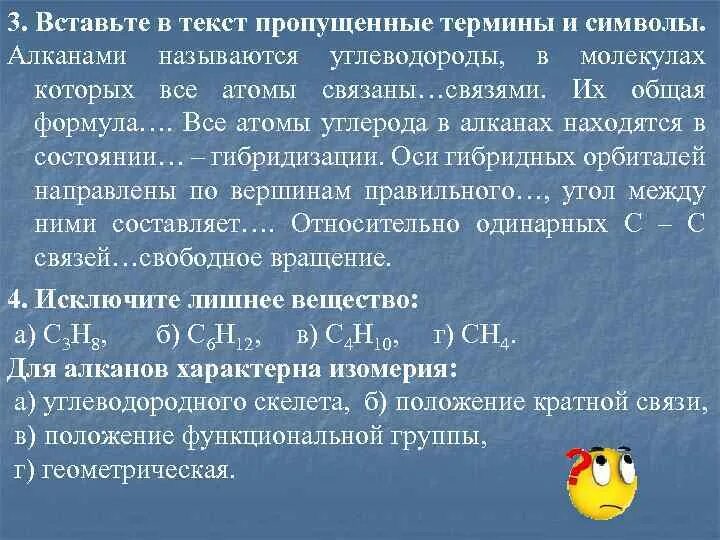 3. Вставьте в текст пропущенные термины и символы.

Алканами называются углеводороды, в молекулах которых все атомы связаны…связями. Их общая формула…. Все атомы углерода в алканах находятся в состоянии… – гибридизации. Оси гибридных орбиталей направлены по вершинам правильного…, угол между ними составляет…. Относительно одинарных С – С связей…свободное вращение.

4. Исключите лишнее вещество:

а) $C_3H_8$, б) $C_6H_{12}$, в) $C_4H_{10}$, г) $CH_4$.

Для алканов характерна изомерия:

а) углеводородного скелета, б) положение кратной связи, в) положение функциональной группы, г) геометрическая.

?